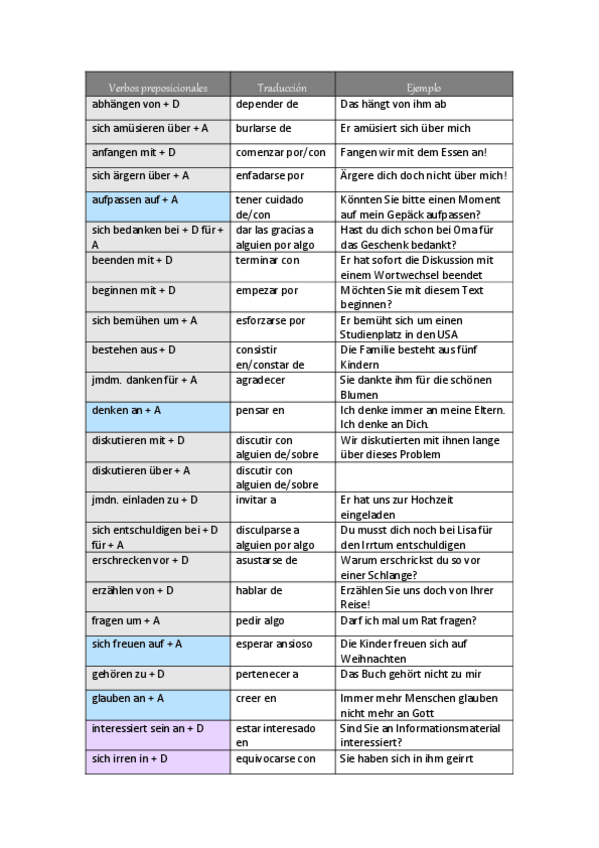 | Verbos preposicionales | Traducción | Ejemplo |
|---|---|---|
| abhängen von + D | depender de | Das hängt von ihm ab |
| sich amüsieren über + A | burlarse de | Er amüsiert sich über mich |
| anfangen mit + D | comenzar por/con | Fangen wir mit dem Essen an! |
| sich ärgern über + A | enfadarse por | Ärgere dich doch nicht über mich! |
| aufpassen auf + A | tener cuidado de/con | Könnten Sie bitte einen Moment auf mein Gepäck aufpassen? |
| sich bedanken bei + D für + A | dar las gracias a alguien por algo | Hast du dich schon bei Oma für das Geschenk bedankt? |
| beenden mit + D | terminar con | Er hat sofort die Diskussion mit einem Wortwechsel beendet |
| beginnen mit + D | empezar por | Möchten Sie mit diesem Text beginnen? |
| sich bemühen um + A | esforzarse por | Er bemüht sich um einen Studienplatz in den USA |
| bestehen aus + D | consistir en/constar de | Die Familie besteht aus fünf Kindern |
| jmdm. danken für + A | agradecer | Sie dankte ihm für die schönen Blumen |
| denken an + A | pensar en | Ich denke immer an meine Eltern. Ich denke an Dich. |
| diskutieren mit + D | discutir con alguien de/sobre | Wir diskutierten mit ihnen lange über dieses Problem |
| diskutieren über + A | discutir con alguien de/sobre | |
| jmdn. einladen zu + D | invitar a | Er hat uns zur Hochzeit eingeladen |
| sich entschuldigen bei + D für + A | disculparse a alguien por algo | Du musst dich noch bei Lisa für den Irrtum entschuldigen |
| erschrecken vor + D | asustarse de | Warum erschrickst du so vor einer Schlange? |
| erzählen von + D | hablar de | Erzählen Sie uns doch von Ihrer Reise! |
| fragen um + A | pedir algo | Darf ich mal um Rat fragen? |
| sich freuen auf + A | esperar ansioso | Die Kinder freuen sich auf Weihnachten |
| gehören zu + D | pertenecer a | Das Buch gehört nicht zu mir |
| glauben an + A | creer en | Immer mehr Menschen glauben nicht mehr an Gott |
| interessiert sein an + D | estar interesado en | Sind Sie an Informationsmaterial interessiert? |
| sich irren in + D | equivocarse con | Sie haben sich in ihm geirrt |